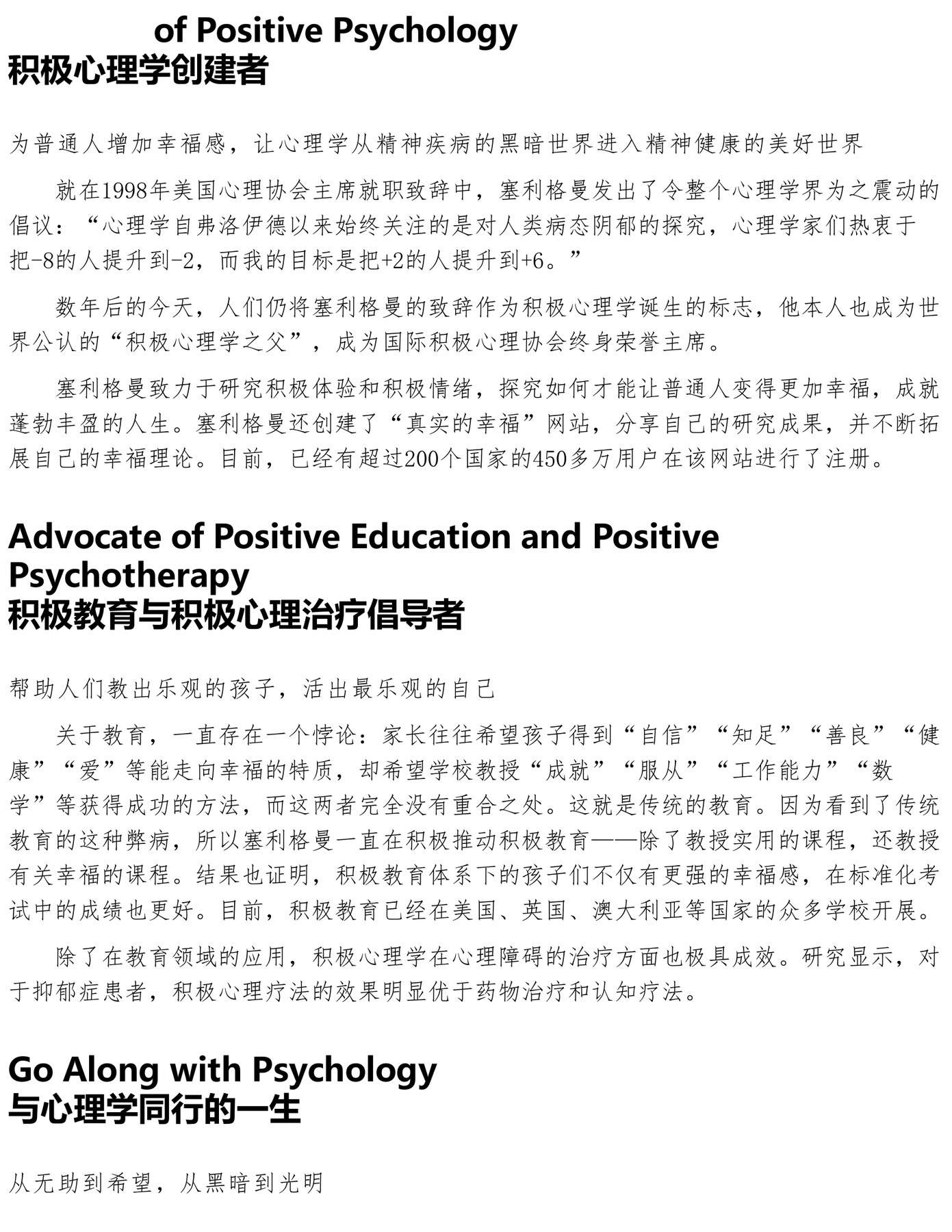 of Positive Psychology
积极心理学创建者

为普通人增加幸福感，让心理学从精神疾病的黑暗世界进入精神健康的美好世界

就在1998年美国心理协会主席就职致辞中，塞利格曼发出了令整个心理学界为之震动的倡议：“心理学自弗洛伊德以来始终关注的是对人类病态阴郁的探究，心理学家们热衷于把-8的人提升到-2，而我的目标是把+2的人提升到+6。”

数年后的今天，人们仍将塞利格曼的致辞作为积极心理学诞生的标志，他本人也成为世界公认的“积极心理学之父”，成为国际积极心理协会终身荣誉主席。

塞利格曼致力于研究积极体验和积极情绪，探究如何才能让普通人变得更加幸福，成就蓬勃丰盈的人生。塞利格曼还创建了“真实的幸福”网站，分享自己的研究成果，并不断拓展自己的幸福理论。目前，已经有超过200个国家的450多万用户在该网站进行了注册。

Advocate of Positive Education and Positive Psychotherapy
积极教育与积极心理治疗倡导者

帮助人们教出乐观的孩子，活出最乐观的自己

关于教育，一直存在一个悖论：家长往往希望孩子得到“自信”“知足”“善良”“健康”“爱”等能走向幸福的特质，却希望学校教授“成就”“服从”“工作能力”“数学”等获得成功的方法，而这两者完全没有重合之处。这就是传统的教育。因为看到了传统教育的这种弊病，所以塞利格曼一直在积极推动积极教育——除了教授实用的课程，还教授有关幸福的课程。结果也证明，积极教育体系下的孩子们不仅有更强的幸福感，在标准化考试中的成绩也更好。目前，积极教育已经在美国、英国、澳大利亚等国家的众多学校开展。

除了在教育领域的应用，积极心理学在心理障碍的治疗方面也极具成效。研究显示，对于抑郁症患者，积极心理疗法的效果明显优于药物治疗和认知疗法。

Go Along with Psychology
与心理学同行的一生

从无助到希望，从黑暗到光明